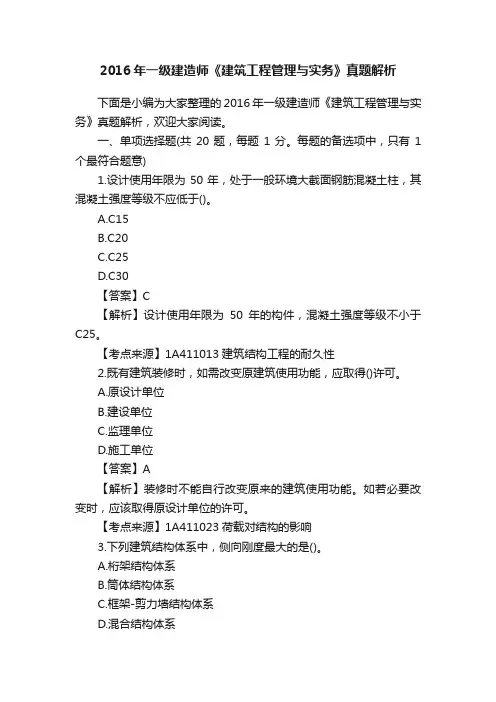 2016 年一级建造师《建筑工程管理与实务》真题解析

下面是小编为大家整理的 2016 年一级建造师《建筑工程管理与实务》真题解析，欢迎大家阅读。

一、单项选择题(共 20 题，每题 1 分。每题的备选项中，只有 1 个最符合题意)

1.设计使用年限为 50 年，处于一般环境大截面钢筋混凝土柱，其混凝土强度等级不应低于()。

A.C15

B.C20

C.C25

D.C30

【答案】C

【解析】设计使用年限为 50 年的构件，混凝土强度等级不小于 C25。

【考点来源】1A411013 建筑结构工程的耐久性

2.既有建筑装修时，如需改变原建筑使用功能，应取得()许可。

A.原设计单位

B.建设单位

C.监理单位

D.施工单位

【答案】A

【解析】装修时不能自行改变原来的建筑使用功能。如若必要改变时，应该取得原设计单位的许可。

【考点来源】1A411023 荷载对结构的影响

3.下列建筑结构体系中，侧向刚度最大的是()。

A.桁架结构体系

B.筒体结构体系

C.框架-剪力墙结构体系

D.混合结构体系